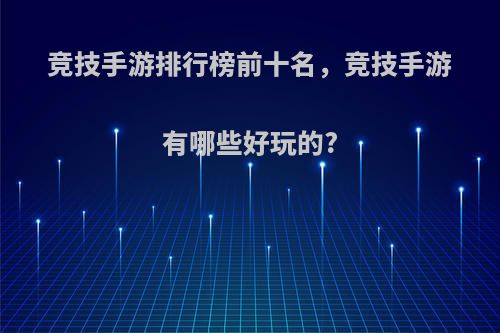 竞技手游排行榜前十名，竞技手游有哪些好玩的?